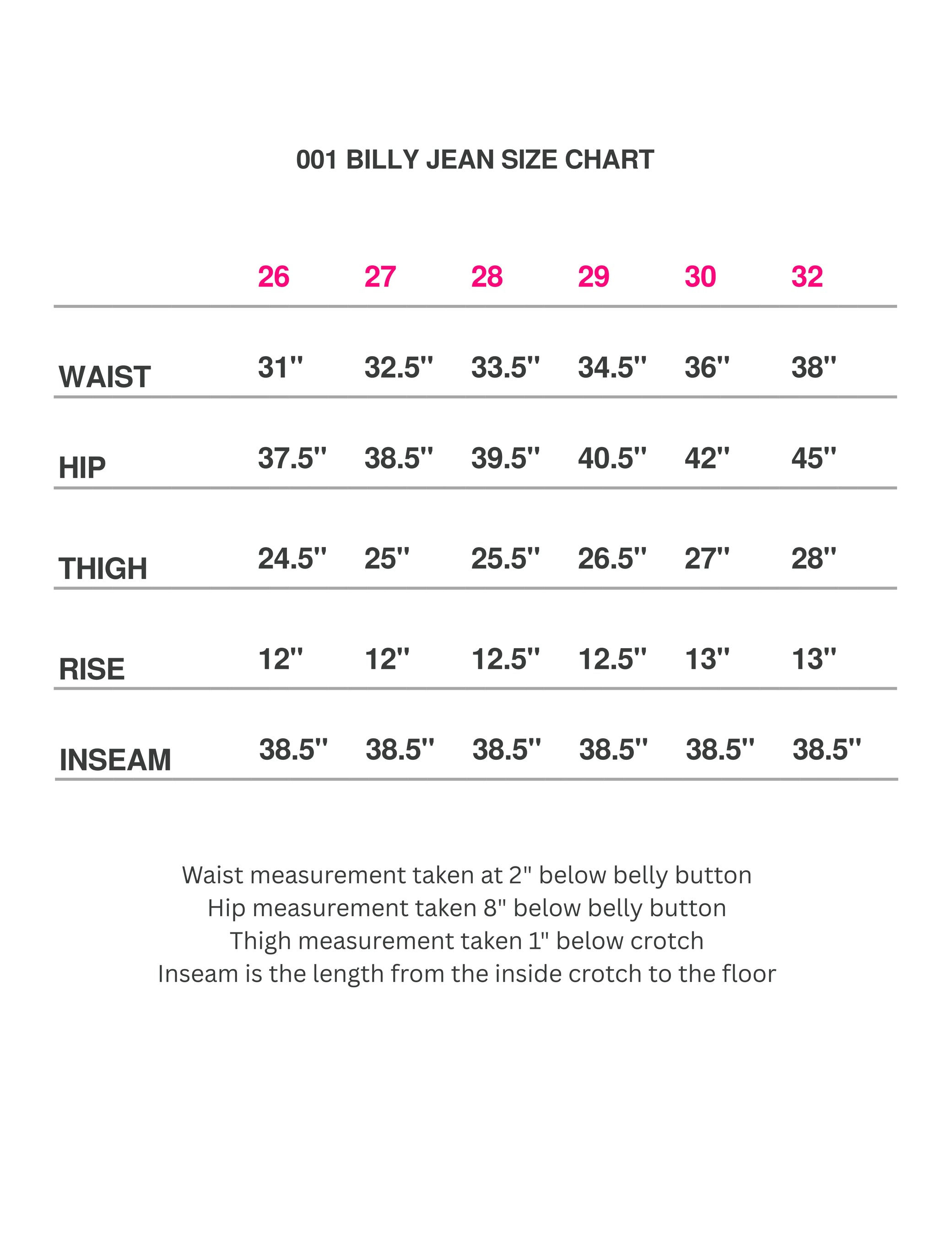 001 BILLY JEAN SIZE CHART

| | 26 | 27 | 28 | 29 | 30 | 32 |
|---|---|---|---|---|---|---|
| WAIST | 31" | 32.5" | 33.5" | 34.5" | 36" | 38" |
| HIP | 37.5" | 38.5" | 39.5" | 40.5" | 42" | 45" |
| THIGH | 24.5" | 25" | 25.5" | 26.5" | 27" | 28" |
| RISE | 12" | 12" | 12.5" | 12.5" | 13" | 13" |
| INSEAM | 38.5" | 38.5" | 38.5" | 38.5" | 38.5" | 38.5" |

Waist measurement taken at 2" below belly button
Hip measurement taken 8" below belly button
Thigh measurement taken 1" below crotch
Inseam is the length from the inside crotch to the floor